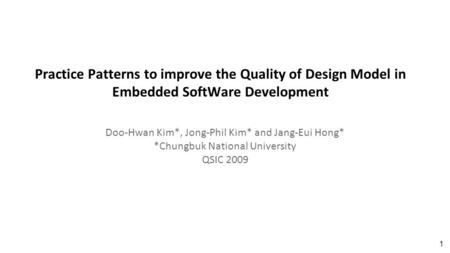 Practice Patterns to improve the Quality of Design Model in Embedded SoftWare Development

Doo-Hwan Kim*, Jong-Phil Kim* and Jang-Eui Hong*
*Chungbuk National University
QSIC 2009

1